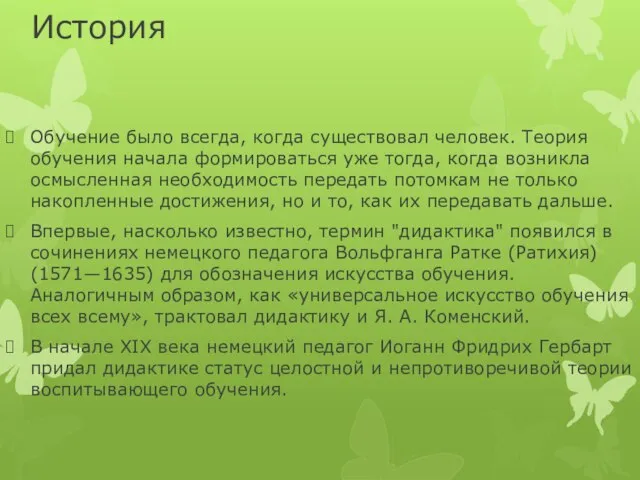 История

Обучение было всегда, когда существовал человек. Теория обучения начала формироваться уже тогда, когда возникла осмысленная необходимость передать потомкам не только накопленные достижения, но и то, как их передавать дальше.

Впервые, насколько известно, термин "дидактика" появился в сочинениях немецкого педагога Вольфганга Ратке (Ратихия) (1571—1635) для обозначения искусства обучения. Аналогичным образом, как «универсальное искусство обучения всех всему», трактовал дидактику и Я. А. Коменский.

В начале XIX века немецкий педагог Иоганн Фридрих Гербарт придал дидактике статус целостной и непротиворечивой теории воспитывающего обучения.